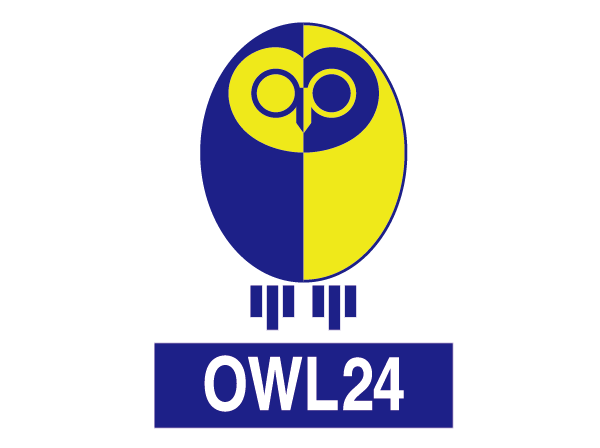 OWL24